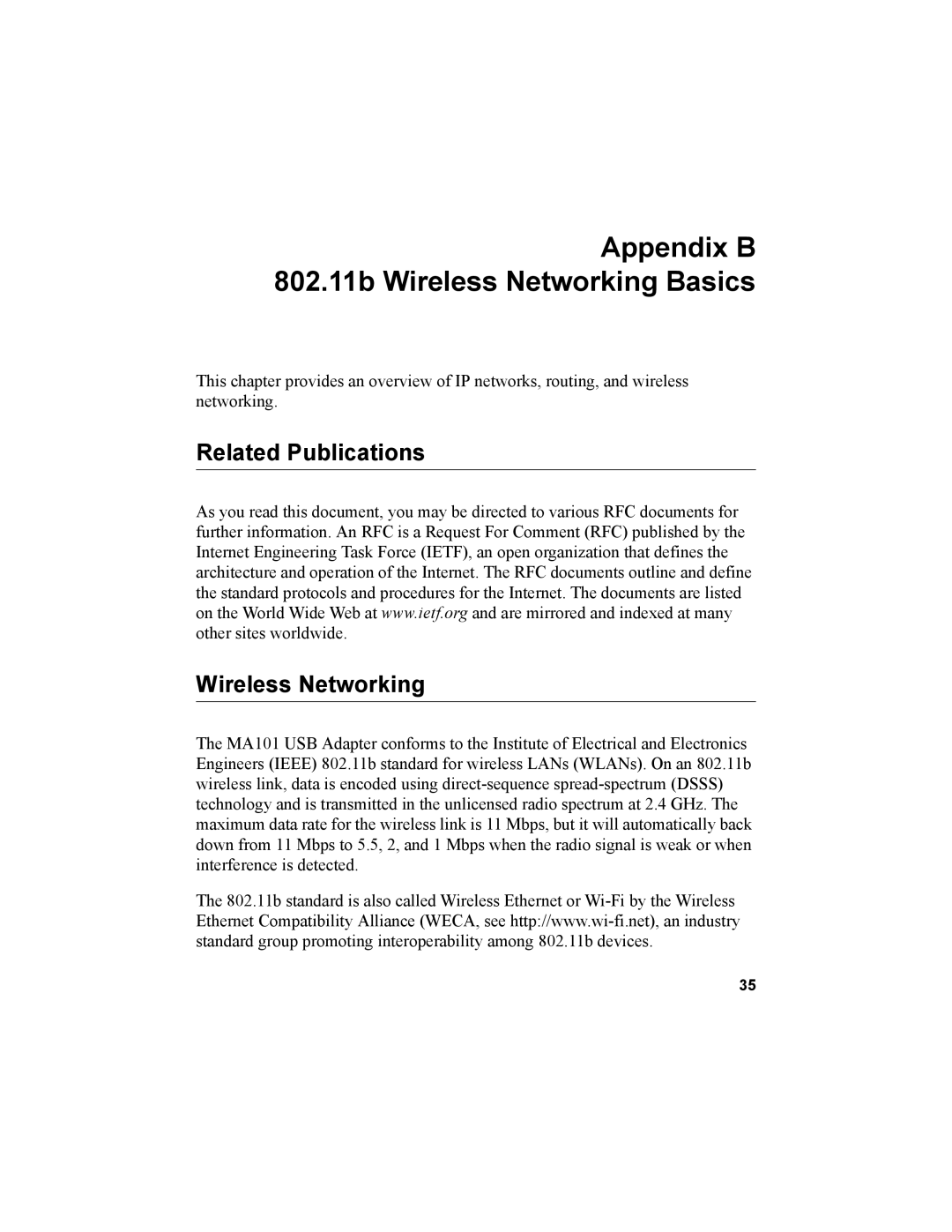 Appendix B
802.11b Wireless Networking Basics

This chapter provides an overview of IP networks, routing, and wireless networking.

Related Publications

As you read this document, you may be directed to various RFC documents for further information. An RFC is a Request For Comment (RFC) published by the Internet Engineering Task Force (IETF), an open organization that defines the architecture and operation of the Internet. The RFC documents outline and define the standard protocols and procedures for the Internet. The documents are listed on the World Wide Web at www.ietf.org and are mirrored and indexed at many other sites worldwide.

Wireless Networking

The MA101 USB Adapter conforms to the Institute of Electrical and Electronics Engineers (IEEE) 802.11b standard for wireless LANs (WLANs). On an 802.11b wireless link, data is encoded using direct-sequence spread-spectrum (DSSS) technology and is transmitted in the unlicensed radio spectrum at 2.4 GHz. The maximum data rate for the wireless link is 11 Mbps, but it will automatically back down from 11 Mbps to 5.5, 2, and 1 Mbps when the radio signal is weak or when interference is detected.

The 802.11b standard is also called Wireless Ethernet or Wi-Fi by the Wireless Ethernet Compatibility Alliance (WECA, see http://www.wi-fi.net), an industry standard group promoting interoperability among 802.11b devices.

35